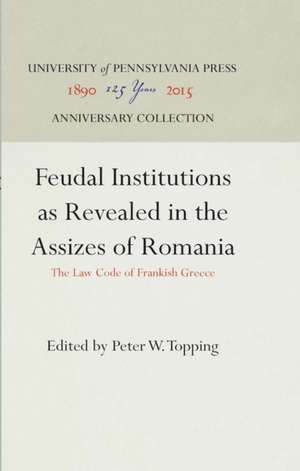 UNIVERSITY of PENNSYLVANIA PRESS
1890 125 Years 2015
ANNIVERSARY COLLECTION

Feudal Institutions as Revealed in the Assizes of Romania

The Law Code of Frankish Greece

Edited by Peter W. Topping